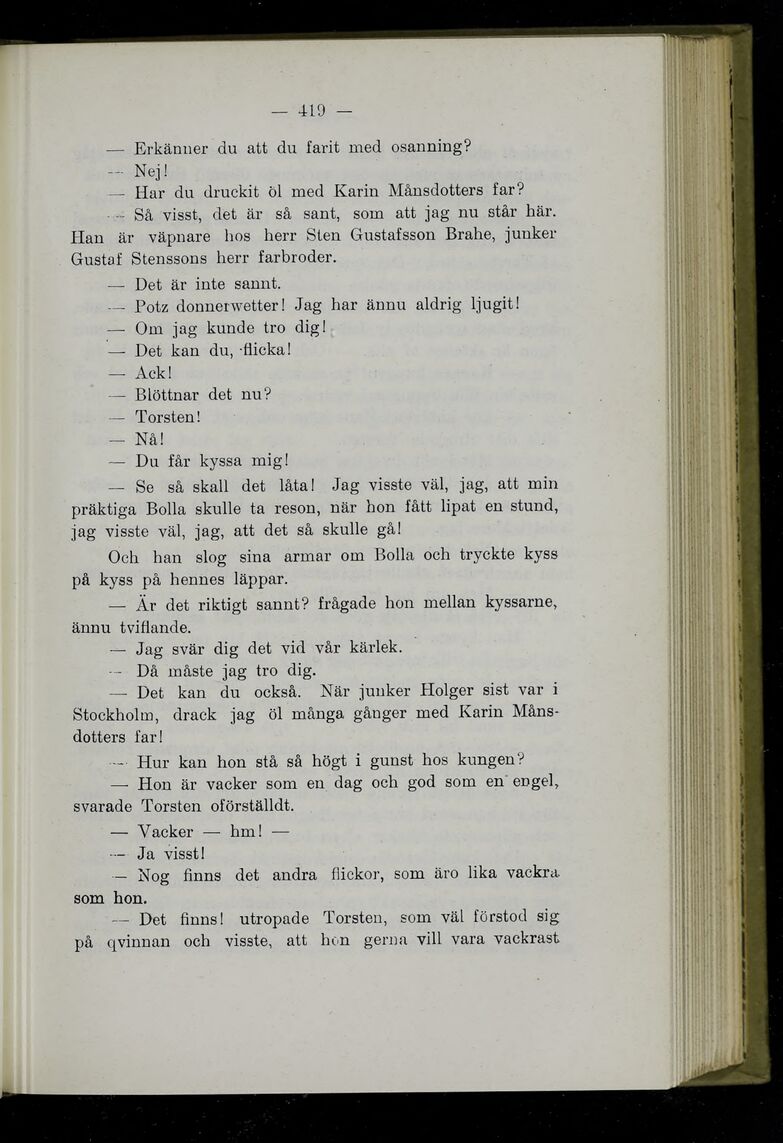 — 419 —

— Erkänner du att du farit med osanning?

— Nej!

— Har du druckit öl med Karin Månsdotters far?

— Så visst, det är så sant, som att jag nu står här. Han är väpnare hos herr Sten Gustafsson Brahe, junker Gustaf Stenssons herr farbroder.

— Det är inte sannt.

— Potz donnerwetter! Jag har ännu aldrig ljugit!

— Om jag kunde tro dig!

— Det kan du, flicka!

— Ack!

— Blöttnar det nu?

— Torsten!

— Nå!

— Du får kyssa mig!

— Se så skall det låta! Jag visste väl, jag, att min präktiga Bolla skulle ta reson, när hon fått lipat en stund, jag visste väl, jag, att det så skulle gå!

Och han slog sina armar om Bolla och tryckte kyss på kyss på hennes läppar.

— Är det riktigt sannt? frågade hon mellan kyssarne, ännu tviflande.

— Jag svär dig det vid vår kärlek.

— Då måste jag tro dig.

— Det kan du också. När junker Holger sist var i Stockholm, drack jag öl många gånger med Karin Månsdotters far!

— Hur kan hon stå så högt i gunst hos kungen?

— Hon är vacker som en dag och god som en engel, svarade Torsten oförställdt.

— Vacker — hm! —

— Ja visst!

— Nog finns det andra flickor, som äro lika vackra som hon.

— Det finns! utropade Torsten, som väl förstod sig på qvinnan och visste, att hon gerna vill vara vackrast